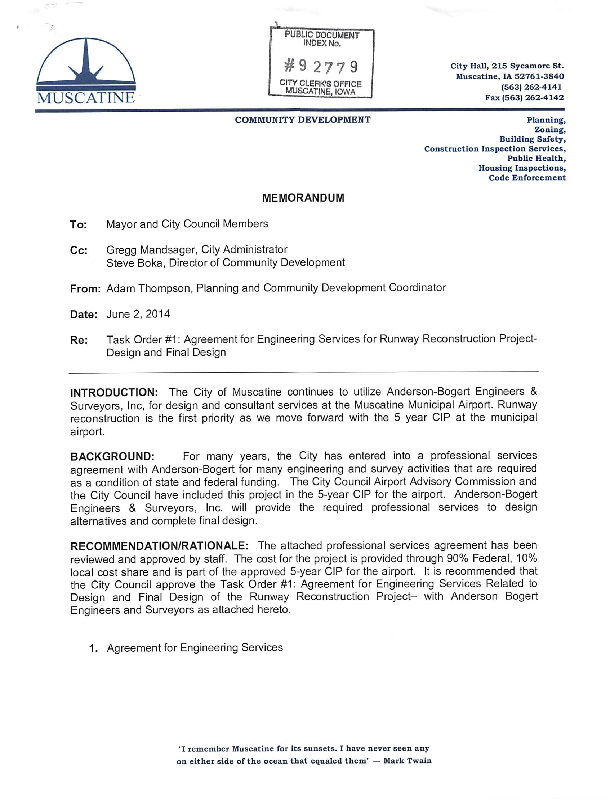 MUSCATINE

PUBLIC DOCUMENT INDEX No.
#92779
CITY CLERK'S OFFICE MUSCATINE, IOWA

City Hall, 215 Sycamore St.
Muscatine, IA 52761-3840
(563) 262-4141
Fax (563) 262-4142

COMMUNITY DEVELOPMENT

Planning,
Zoning,
Building Safety,
Construction Inspection Services,
Public Health,
Housing Inspections,
Code Enforcement

MEMORANDUM

To: Mayor and City Council Members

Cc: Gregg Mandsager, City Administrator
Steve Boka, Director of Community Development

From: Adam Thompson, Planning and Community Development Coordinator

Date: June 2, 2014

Re: Task Order #1: Agreement for Engineering Services for Runway Reconstruction Project-Design and Final Design

INTRODUCTION: The City of Muscatine continues to utilize Anderson-Bogert Engineers & Surveyors, Inc, for design and consultant services at the Muscatine Municipal Airport. Runway reconstruction is the first priority as we move forward with the 5 year CIP at the municipal airport.

BACKGROUND: For many years, the City has entered into a professional services agreement with Anderson-Bogert for many engineering and survey activities that are required as a condition of state and federal funding. The City Council Airport Advisory Commission and the City Council have included this project in the 5-year CIP for the airport. Anderson-Bogert Engineers & Surveyors, Inc. will provide the required professional services to design alternatives and complete final design.

RECOMMENDATION/RATIONALE: The attached professional services agreement has been reviewed and approved by staff. The cost for the project is provided through 90% Federal, 10% local cost share and is part of the approved 5-year CIP for the airport. It is recommended that the City Council approve the Task Order #1: Agreement for Engineering Services Related to Design and Final Design of the Runway Reconstruction Project– with Anderson Bogert Engineers and Surveyors as attached hereto.

1. Agreement for Engineering Services

'I remember Muscatine for its sunsets. I have never seen any on either side of the ocean that equaled them' — Mark Twain